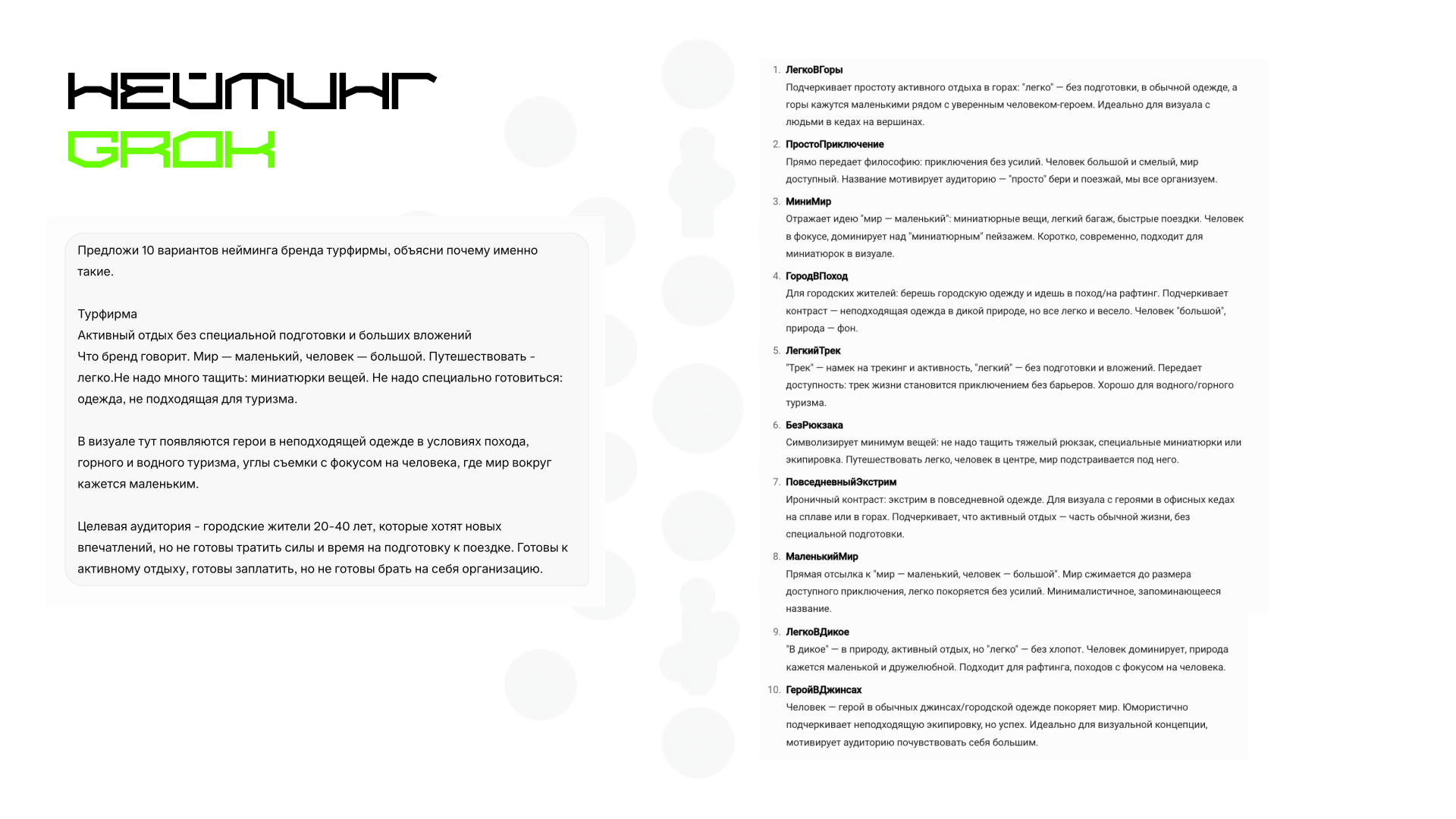 НЕЙМИНГ
GROK

Предложи 10 вариантов нейминга бренда турфирмы, объясни почему именно такие.

Турфирма
Активный отдых без специальной подготовки и больших вложений
Что бренд говорит. Мир — маленький, человек — большой. Путешествовать - легко.Не надо много тащить: миниатюрки вещей. Не надо специально готовиться: одежда, не подходящая для туризма.

В визуале тут появляются герои в неподходящей одежде в условиях похода, горного и водного туризма, углы съемки с фокусом на человека, где мир вокруг кажется маленьким.

Целевая аудитория - городские жители 20-40 лет, которые хотят новых впечатлений, но не готовы тратить силы и время на подготовку к поездке. Готовы к активному отдыху, готовы заплатить, но не готовы брать на себя организацию.

1. ЛегкоВГоры
Подчеркивает простоту активного отдыха в горах: "легко" — без подготовки, в обычной одежде, а горы кажутся маленькими рядом с уверенным человеком-героем. Идеально для визуала с людьми в кедах на вершинах.

2. ПростоПриключение
Прямо передает философию: приключения без усилий. Человек большой и смелый, мир доступный. Название мотивирует аудиторию — "просто" бери и поезжай, мы все организуем.

3. МиниМир
Отражает идею "мир — маленький": миниатюрные вещи, легкий багаж, быстрые поездки. Человек в фокусе, доминирует над "миниатюрным" пейзажем. Коротко, современно, подходит для миниатюрок в визуале.

4. ГородВПоход
Для городских жителей: берешь городскую одежду и идешь в поход/на рафтинг. Подчеркивает контраст — неподходящая одежда в дикой природе, но все легко и весело. Человек "большой", природа — фон.

5. ЛегкийТрек
"Трек" — намек на трекинг и активность, "легкий" — без подготовки и вложений. Передает доступность: трек жизни становится приключением без барьеров. Хорошо для водного/горного туризма.

6. БезРюкзака
Символизирует минимум вещей: не надо тащить тяжелый рюкзак, специальные миниатюрки или экипировка. Путешествовать легко, человек в центре, мир подстраивается под него.

7. ПовседневныйЭкстрим
Ироничный контраст: экстрим в повседневной одежде. Для визуала с героями в офисных кедах на сплаве или в горах. Подчеркивает, что активный отдых — часть обычной жизни, без специальной подготовки.

8. МаленькийМир
Прямая отсылка к "мир — маленький, человек — большой". Мир сжимается до размера доступного приключения, легко покоряется без усилий. Минималистичное, запоминающееся название.

9. ЛегкоВДикое
"В дикое" — в природу, активный отдых, но "легко" — без хлопот. Человек доминирует, природа кажется маленькой и дружелюбной. Подходит для рафтинга, походов с фокусом на человека.

10. ГеройВДжинсах
Человек — герой в обычных джинсах/городской одежде покоряет мир. Юмористично подчеркивает неподходящую экипировку, но успех. Идеально для визуальной концепции, мотивирует аудиторию почувствовать себя большим.